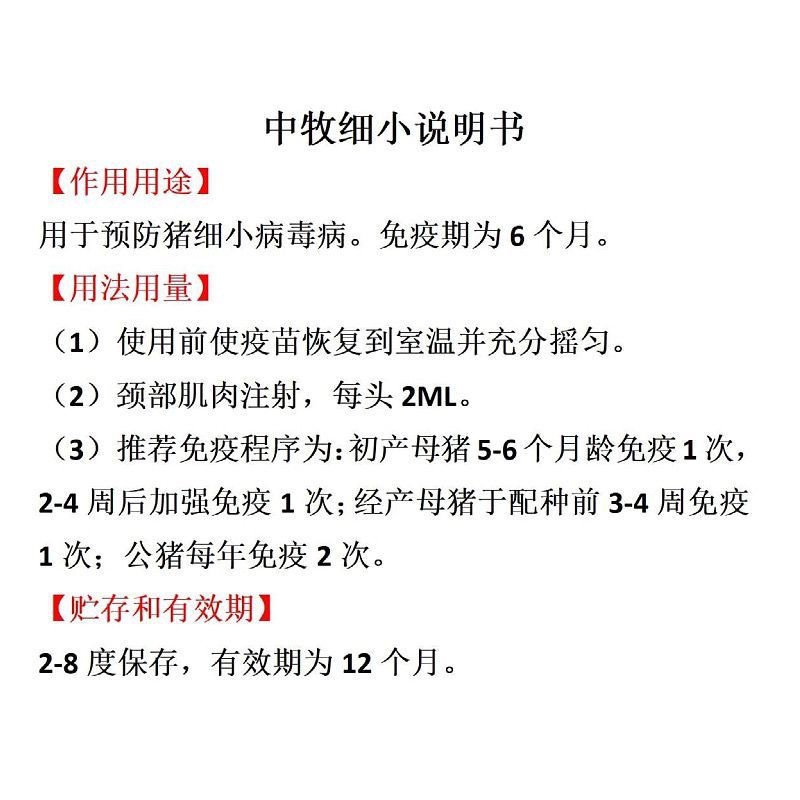 中牧细小说明书

【作用用途】

用于预防猪细小病毒病。免疫期为 6 个月。

【用法用量】

（1）使用前使疫苗恢复到室温并充分摇匀。

（2）颈部肌肉注射，每头 2ML。

（3）推荐免疫程序为：初产母猪 5-6 个月龄免疫 1 次，2-4 周后加强免疫 1 次；经产母猪于配种前 3-4 周免疫 1 次；公猪每年免疫 2 次。

【贮存和有效期】

2-8 度保存，有效期为 12 个月。